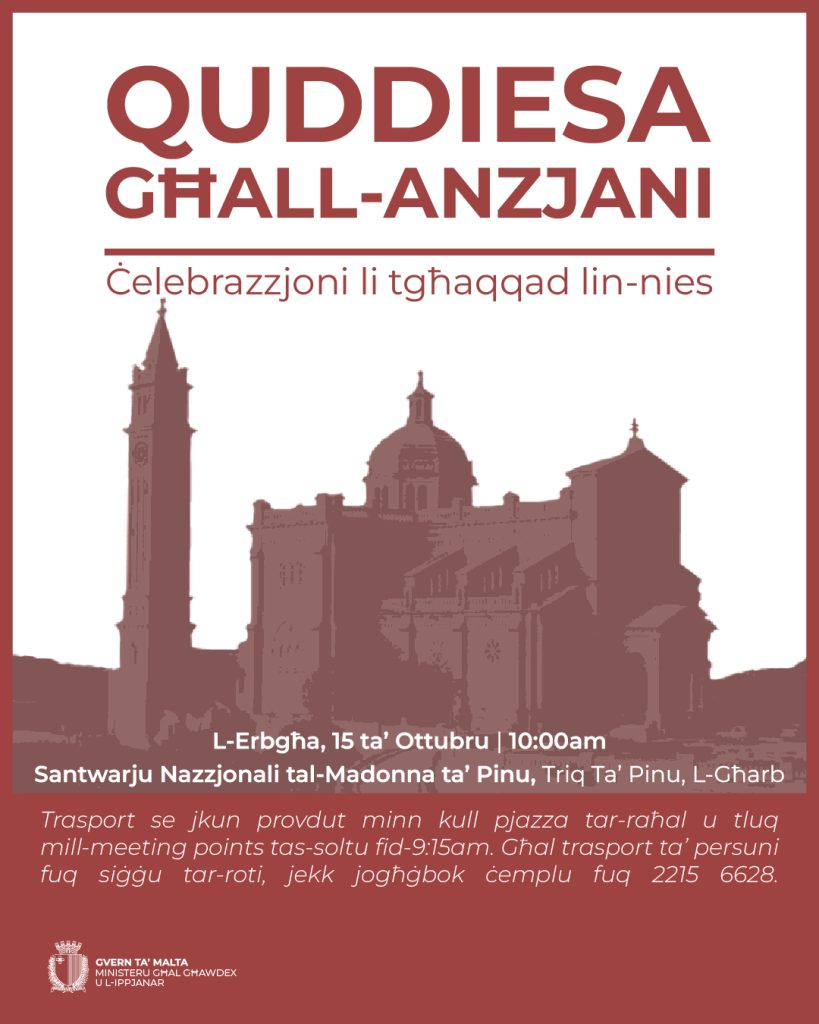 QUDDIESA GĦALL-ANZJANI

Ċelebrazzjoni li tgħaqqad lin-nies

L-Erbgħa, 15 ta' Ottubru | 10:00am
Santwarju Nazzjonali tal-Madonna ta' Pinu, Triq Ta' Pinu, L-Għarb

Trasport se jkun provdut minn kull pjazza tar-raħal u tluq mill-meeting points tas-soltu fid-9:15am. Għal trasport ta' persuni fuq siġġu tar-roti, jekk jogħġbok ċemplu fuq 2215 6628.

GVERN TA' MALTA
MINISTERU GĦAL GĦAWDEX U L-IPPJANAR